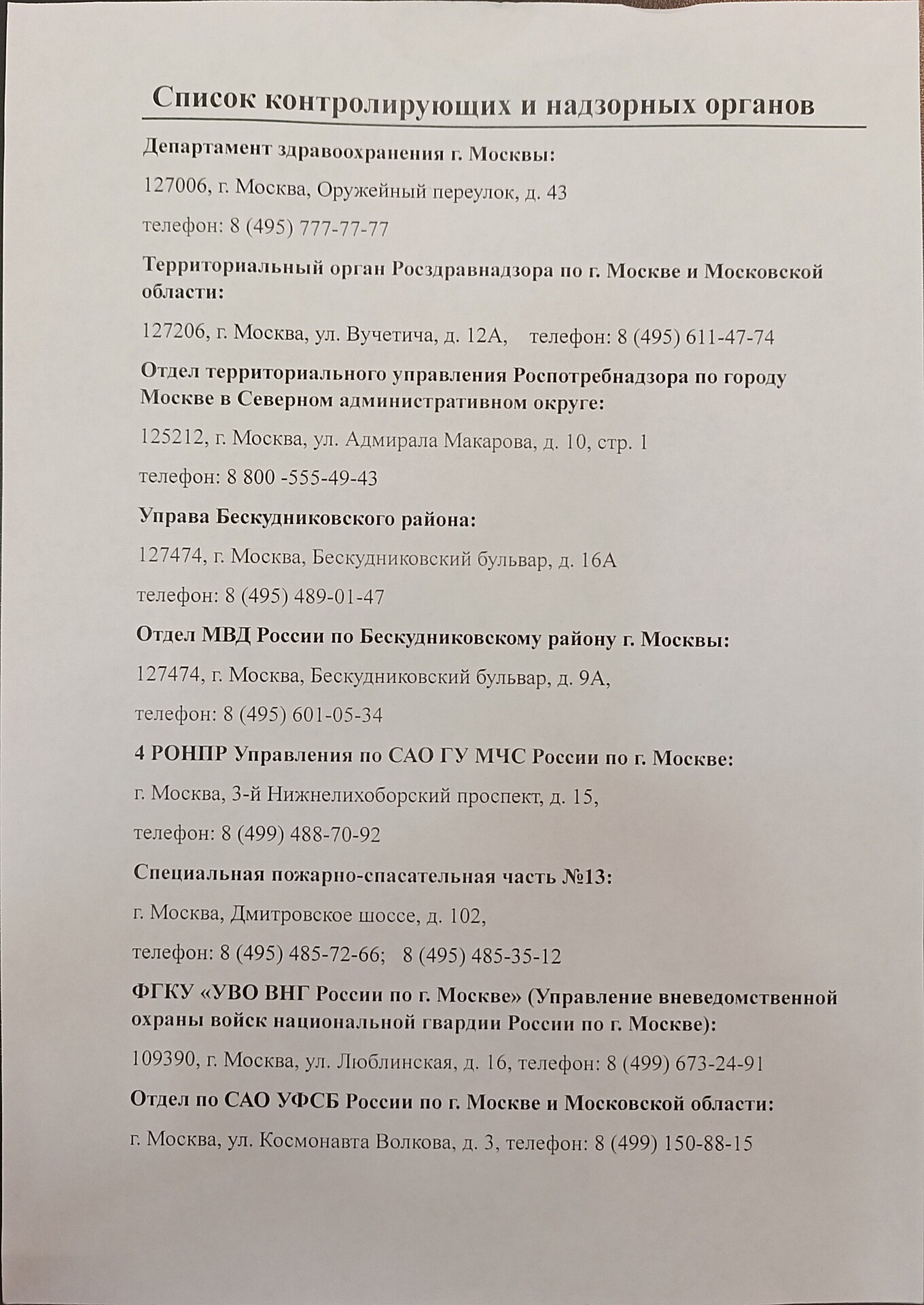 Список контролирующих и надзорных органов

Департамент здравоохранения г. Москвы:

127006, г. Москва, Оружейный переулок, д. 43

телефон: 8 (495) 777-77-77

Территориальный орган Росздравнадзора по г. Москве и Московской области:

127206, г. Москва, ул. Вучетича, д. 12А, телефон: 8 (495) 611-47-74

Отдел территориального управления Роспотребнадзора по городу Москве в Северном административном округе:

125212, г. Москва, ул. Адмирала Макарова, д. 10, стр. 1

телефон: 8 800 -555-49-43

Управа Бескудниковского района:

127474, г. Москва, Бескудниковский бульвар, д. 16А

телефон: 8 (495) 489-01-47

Отдел МВД России по Бескудниковскому району г. Москвы:

127474, г. Москва, Бескудниковский бульвар, д. 9А,

телефон: 8 (495) 601-05-34

4 РОНПР Управления по САО ГУ МЧС России по г. Москве:

г. Москва, 3-й Нижнелихоборский проспект, д. 15,

телефон: 8 (499) 488-70-92

Специальная пожарно-спасательная часть №13:

г. Москва, Дмитровское шоссе, д. 102,

телефон: 8 (495) 485-72-66; 8 (495) 485-35-12

ФГКУ «УВО ВНГ России по г. Москве» (Управление вневедомственной охраны войск национальной гвардии России по г. Москве):

109390, г. Москва, ул. Люблинская, д. 16, телефон: 8 (499) 673-24-91

Отдел по САО УФСБ России по г. Москве и Московской области:

г. Москва, ул. Космонавта Волкова, д. 3, телефон: 8 (499) 150-88-15